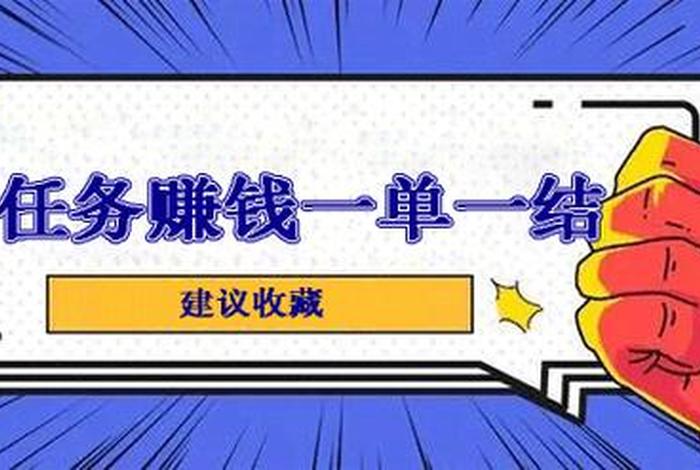 任务赚钱一单一结

建议收藏